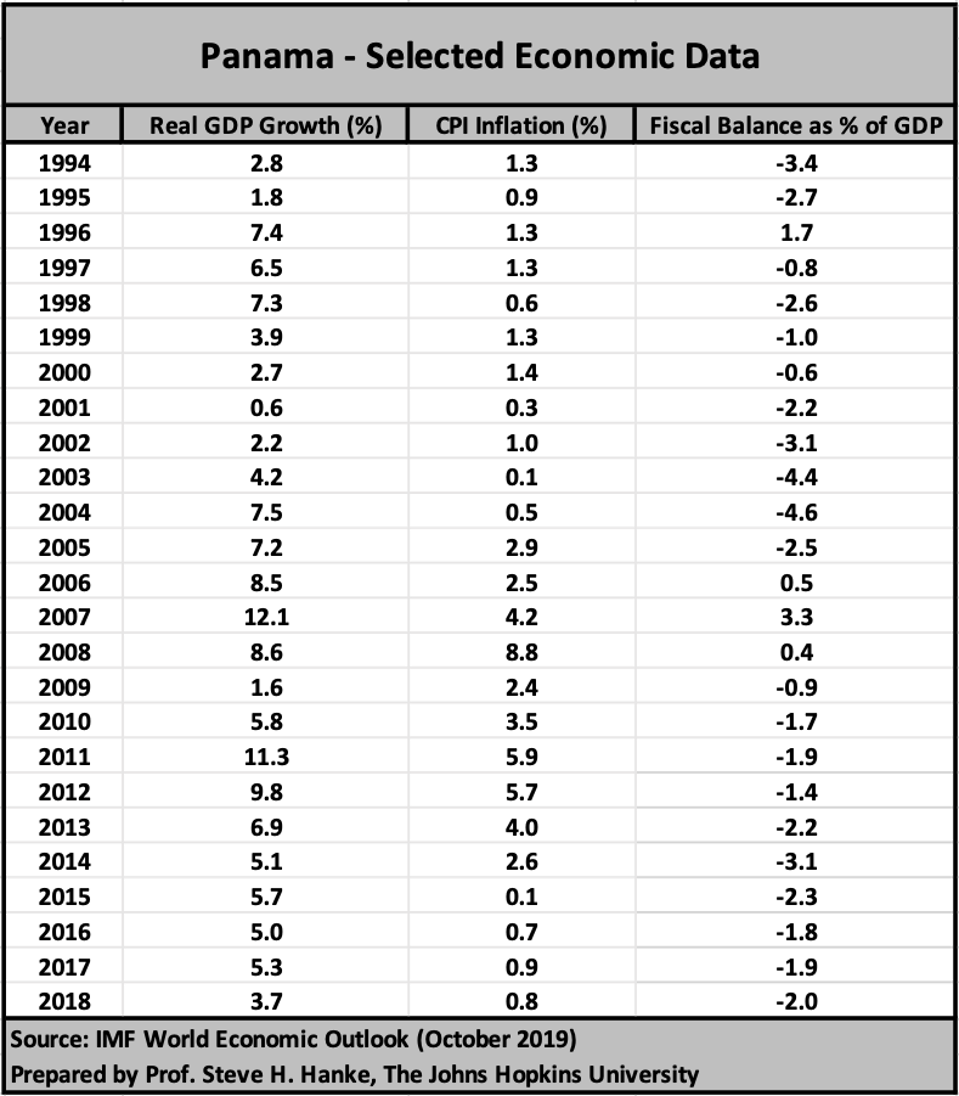 Panama - Selected Economic Data

| Year | Real GDP Growth (%) | CPI Inflation (%) | Fiscal Balance as % of GDP |
|---|---|---|---|
| 1994 | 2.8 | 1.3 | -3.4 |
| 1995 | 1.8 | 0.9 | -2.7 |
| 1996 | 7.4 | 1.3 | 1.7 |
| 1997 | 6.5 | 1.3 | -0.8 |
| 1998 | 7.3 | 0.6 | -2.6 |
| 1999 | 3.9 | 1.3 | -1.0 |
| 2000 | 2.7 | 1.4 | -0.6 |
| 2001 | 0.6 | 0.3 | -2.2 |
| 2002 | 2.2 | 1.0 | -3.1 |
| 2003 | 4.2 | 0.1 | -4.4 |
| 2004 | 7.5 | 0.5 | -4.6 |
| 2005 | 7.2 | 2.9 | -2.5 |
| 2006 | 8.5 | 2.5 | 0.5 |
| 2007 | 12.1 | 4.2 | 3.3 |
| 2008 | 8.6 | 8.8 | 0.4 |
| 2009 | 1.6 | 2.4 | -0.9 |
| 2010 | 5.8 | 3.5 | -1.7 |
| 2011 | 11.3 | 5.9 | -1.9 |
| 2012 | 9.8 | 5.7 | -1.4 |
| 2013 | 6.9 | 4.0 | -2.2 |
| 2014 | 5.1 | 2.6 | -3.1 |
| 2015 | 5.7 | 0.1 | -2.3 |
| 2016 | 5.0 | 0.7 | -1.8 |
| 2017 | 5.3 | 0.9 | -1.9 |
| 2018 | 3.7 | 0.8 | -2.0 |

Source: IMF World Economic Outlook (October 2019)
Prepared by Prof. Steve H. Hanke, The Johns Hopkins University